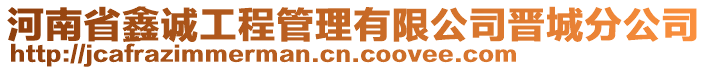 河南省鑫诚工程管理有限公司晋城分公司
http://jcafrazimmerman.cn.coovee.com